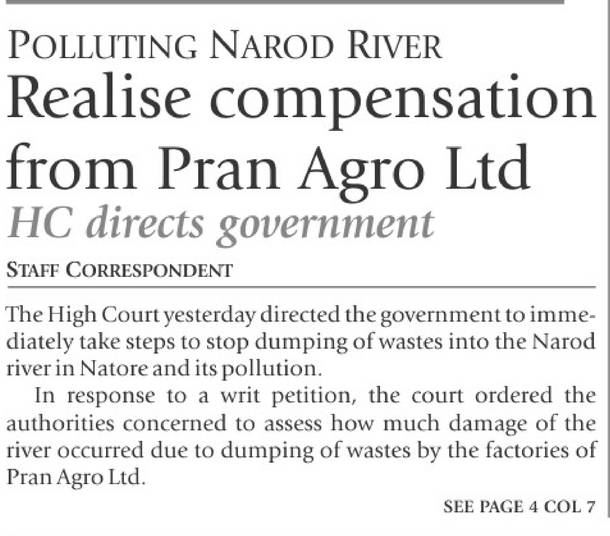 POLLUTING NAROD RIVER

Realise compensation from Pran Agro Ltd

HC directs government

STAFF CORRESPONDENT

The High Court yesterday directed the government to immediately take steps to stop dumping of wastes into the Narod river in Natore and its pollution.

In response to a writ petition, the court ordered the authorities concerned to assess how much damage of the river occurred due to dumping of wastes by the factories of Pran Agro Ltd.

SEE PAGE 4 COL 7